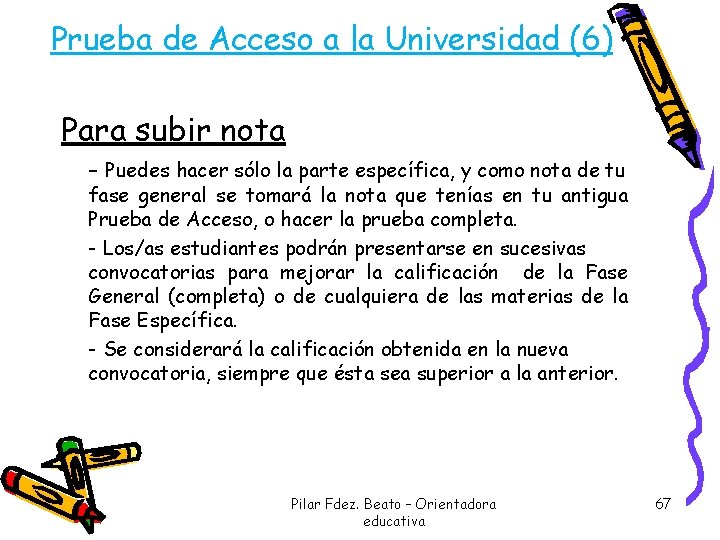 Prueba de Acceso a la Universidad (6)

Para subir nota

– Puedes hacer sólo la parte específica, y como nota de tu fase general se tomará la nota que tenías en tu antigua Prueba de Acceso, o hacer la prueba completa.

- Los/as estudiantes podrán presentarse en sucesivas convocatorias para mejorar la calificación de la Fase General (completa) o de cualquiera de las materias de la Fase Específica.

- Se considerará la calificación obtenida en la nueva convocatoria, siempre que ésta sea superior a la anterior.

Pilar Fdez. Beato – Orientadora educativa

67